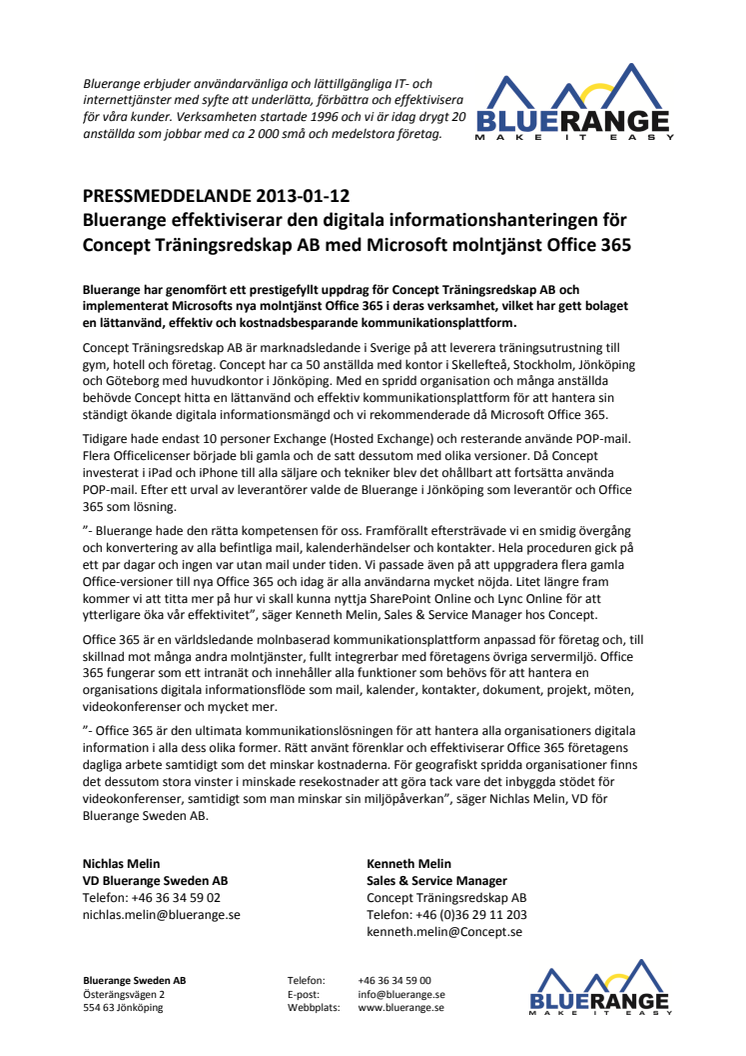 Bluerange erbjuder användarvänliga och lättillgängliga IT- och internettjänster med syfte att underlätta, förbättra och effektivisera för våra kunder. Verksamheten startade 1996 och vi är idag drygt 20 anställda som jobbar med ca 2 000 små och medelstora företag.

BLUERANGE
MAKE IT EASY

PRESSMEDDELANDE 2013-01-12
Bluerange effektiviserar den digitala informationshanteringen för Concept Träningsredskap AB med Microsoft molntjänst Office 365

Bluerange har genomfört ett prestigefyllt uppdrag för Concept Träningsredskap AB och implementerat Microsofts nya molntjänst Office 365 i deras verksamhet, vilket har gett bolaget en lättanvänd, effektiv och kostnadsbesparande kommunikationsplattform.

Concept Träningsredskap AB är marknadsledande i Sverige på att leverera träningsutrustning till gym, hotell och företag. Concept har ca 50 anställda med kontor i Skellefteå, Stockholm, Jönköping och Göteborg med huvudkontor i Jönköping. Med en spridd organisation och många anställda behövde Concept hitta en lättanvänd och effektiv kommunikationsplattform för att hantera sin ständigt ökande digitala informationsmängd och vi rekommenderade då Microsoft Office 365.

Tidigare hade endast 10 personer Exchange (Hosted Exchange) och resterande använde POP-mail. Flera Officelicenser började bli gamla och de satt dessutom med olika versioner. Då Concept investerat i iPad och iPhone till alla säljare och tekniker blev det ohållbart att fortsätta använda POP-mail. Efter ett urval av leverantörer valde de Bluerange i Jönköping som leverantör och Office 365 som lösning.

”- Bluerange hade den rätta kompetensen för oss. Framförallt eftersträvade vi en smidig övergång och konvertering av alla befintliga mail, kalenderhändelser och kontakter. Hela proceduren gick på ett par dagar och ingen var utan mail under tiden. Vi passade även på att uppgradera flera gamla Office-versioner till nya Office 365 och idag är alla användarna mycket nöjda. Litet längre fram kommer vi att titta mer på hur vi skall kunna nyttja SharePoint Online och Lync Online för att ytterligare öka vår effektivitet”, säger Kenneth Melin, Sales & Service Manager hos Concept.

Office 365 är en världsledande molnbaserad kommunikationsplattform anpassad för företag och, till skillnad mot många andra molntjänster, fullt integrerbar med företagens övriga servermiljö. Office 365 fungerar som ett intranät och innehåller alla funktioner som behövs för att hantera en organisations digitala informationsflöde som mail, kalender, kontakter, dokument, projekt, möten, videokonferenser och mycket mer.

”- Office 365 är den ultimata kommunikationslösningen för att hantera alla organisationers digitala information i alla dess olika former. Rätt använt förenklar och effektiviserar Office 365 företagens dagliga arbete samtidigt som det minskar kostnaderna. För geografiskt spridda organisationer finns det dessutom stora vinster i minskade resekostnader att göra tack vare det inbyggda stödet för videokonferenser, samtidigt som man minskar sin miljöpåverkan”, säger Nichlas Melin, VD för Bluerange Sweden AB.

Nichlas Melin
VD Bluerange Sweden AB
Telefon: +46 36 34 59 02
nichlas.melin@bluerange.se

Kenneth Melin
Sales & Service Manager
Concept Träningsredskap AB
Telefon: +46 (0)36 29 11 203
kenneth.melin@Concept.se

Bluerange Sweden AB
Österängsvägen 2
554 63 Jönköping

Telefon: +46 36 34 59 00
E-post: info@bluerange.se
Webbplats: www.bluerange.se

BLUERANGE
MAKE IT EASY